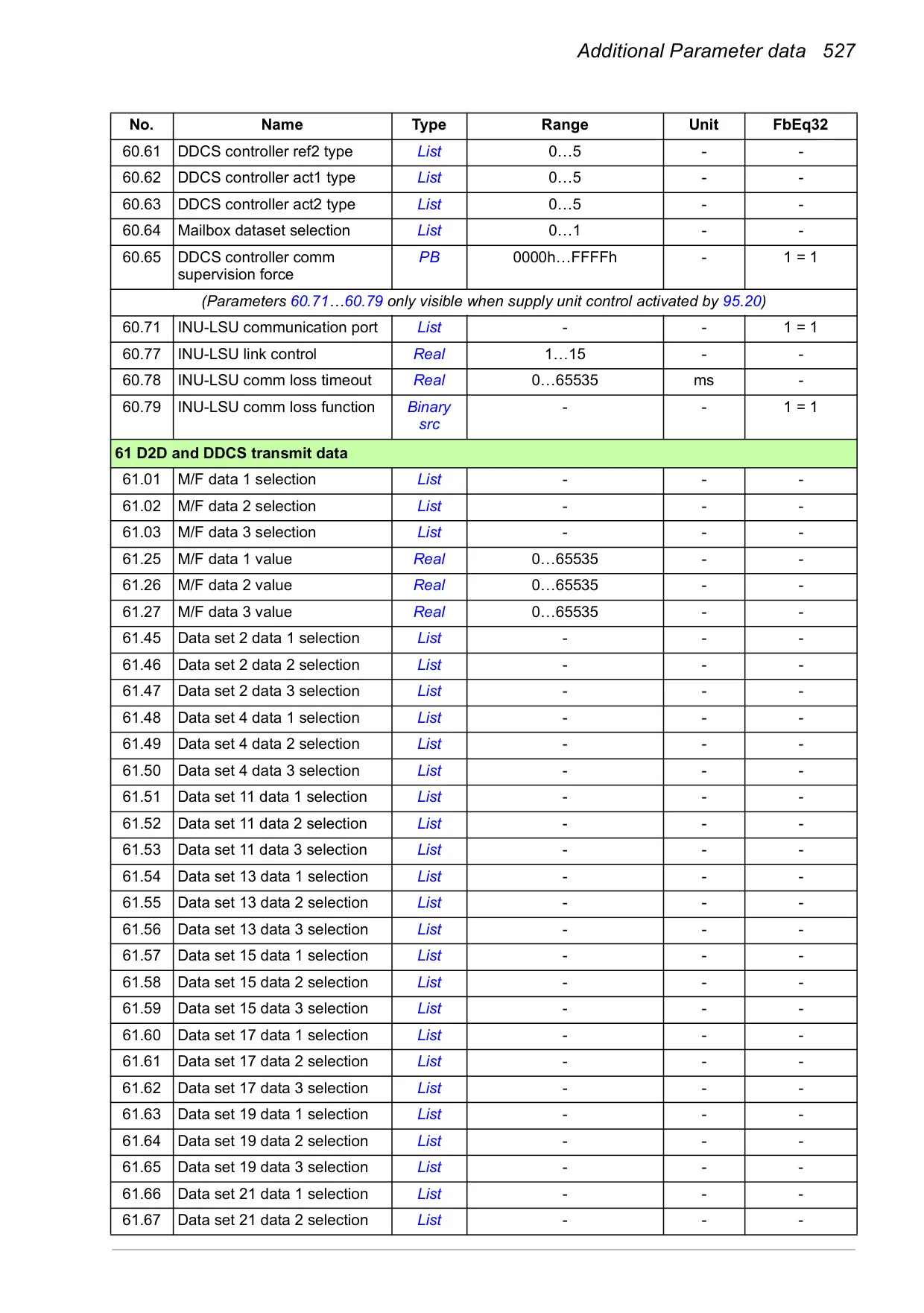 Additional Parameter data 527

| No. | Name | Type | Range | Unit | FbEq32 |
|---|---|---|---|---|---|
| 60.61 | DDCS controller ref2 type | List | 0…5 | - | - |
| 60.62 | DDCS controller act1 type | List | 0…5 | - | - |
| 60.63 | DDCS controller act2 type | List | 0…5 | - | - |
| 60.64 | Mailbox dataset selection | List | 0…1 | - | - |
| 60.65 | DDCS controller comm supervision force | PB | 0000h…FFFFh | - | 1 = 1 |
| (Parameters 60.71…60.79 only visible when supply unit control activated by 95.20) | | | | | |
| 60.71 | INU-LSU communication port | List | - | - | 1 = 1 |
| 60.77 | INU-LSU link control | Real | 1…15 | - | - |
| 60.78 | INU-LSU comm loss timeout | Real | 0…65535 | ms | - |
| 60.79 | INU-LSU comm loss function | Binary src | - | - | 1 = 1 |
| 61 D2D and DDCS transmit data | | | | | |
| 61.01 | M/F data 1 selection | List | - | - | - |
| 61.02 | M/F data 2 selection | List | - | - | - |
| 61.03 | M/F data 3 selection | List | - | - | - |
| 61.25 | M/F data 1 value | Real | 0…65535 | - | - |
| 61.26 | M/F data 2 value | Real | 0…65535 | - | - |
| 61.27 | M/F data 3 value | Real | 0…65535 | - | - |
| 61.45 | Data set 2 data 1 selection | List | - | - | - |
| 61.46 | Data set 2 data 2 selection | List | - | - | - |
| 61.47 | Data set 2 data 3 selection | List | - | - | - |
| 61.48 | Data set 4 data 1 selection | List | - | - | - |
| 61.49 | Data set 4 data 2 selection | List | - | - | - |
| 61.50 | Data set 4 data 3 selection | List | - | - | - |
| 61.51 | Data set 11 data 1 selection | List | - | - | - |
| 61.52 | Data set 11 data 2 selection | List | - | - | - |
| 61.53 | Data set 11 data 3 selection | List | - | - | - |
| 61.54 | Data set 13 data 1 selection | List | - | - | - |
| 61.55 | Data set 13 data 2 selection | List | - | - | - |
| 61.56 | Data set 13 data 3 selection | List | - | - | - |
| 61.57 | Data set 15 data 1 selection | List | - | - | - |
| 61.58 | Data set 15 data 2 selection | List | - | - | - |
| 61.59 | Data set 15 data 3 selection | List | - | - | - |
| 61.60 | Data set 17 data 1 selection | List | - | - | - |
| 61.61 | Data set 17 data 2 selection | List | - | - | - |
| 61.62 | Data set 17 data 3 selection | List | - | - | - |
| 61.63 | Data set 19 data 1 selection | List | - | - | - |
| 61.64 | Data set 19 data 2 selection | List | - | - | - |
| 61.65 | Data set 19 data 3 selection | List | - | - | - |
| 61.66 | Data set 21 data 1 selection | List | - | - | - |
| 61.67 | Data set 21 data 2 selection | List | - | - | - |